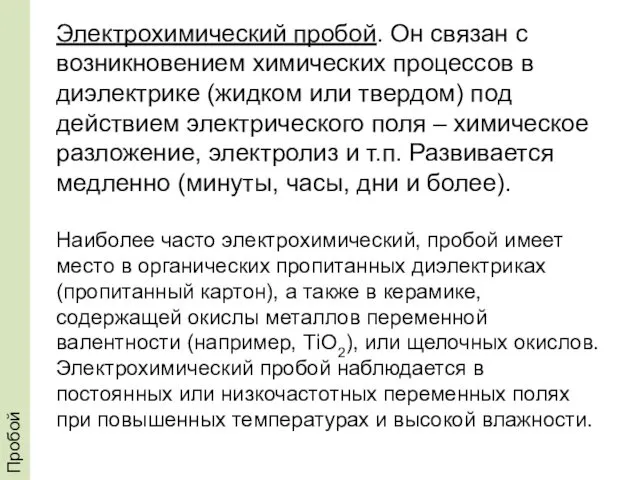 Электрохимический пробой. Он связан с возникновением химических процессов в диэлектрике (жидком или твердом) под действием электрического поля – химическое разложение, электролиз и т.п. Развивается медленно (минуты, часы, дни и более).

Наиболее часто электрохимический, пробой имеет место в органических пропитанных диэлектриках (пропитанный картон), а также в керамике, содержащей окислы металлов переменной валентности (например, $TiO_2$), или щелочных окислов. Электрохимический пробой наблюдается в постоянных или низкочастотных переменных полях при повышенных температурах и высокой влажности.

Пробой